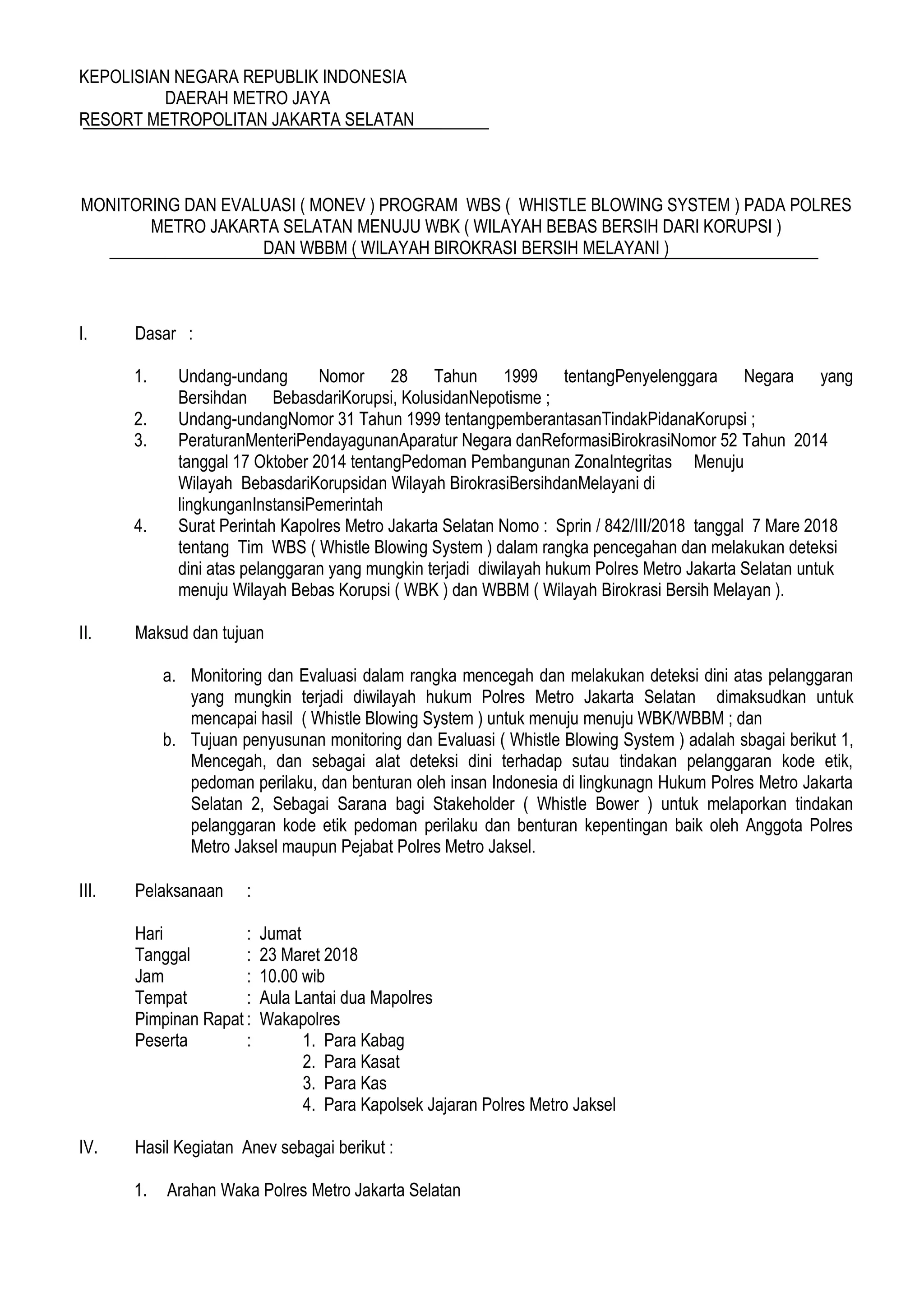 KEPOLISIAN NEGARA REPUBLIK INDONESIA
DAERAH METRO JAYA
RESORT METROPOLITAN JAKARTA SELATAN

MONITORING DAN EVALUASI ( MONEV ) PROGRAM WBS ( WHISTLE BLOWING SYSTEM ) PADA POLRES METRO JAKARTA SELATAN MENUJU WBK ( WILAYAH BEBAS BERSIH DARI KORUPSI ) DAN WBBM ( WILAYAH BIROKRASI BERSIH MELAYANI )

I. Dasar :

1. Undang-undang Nomor 28 Tahun 1999 tentangPenyelenggara Negara yang Bersihdan BebasdariKorupsi, KolusidanNepotisme ;
2. Undang-undangNomor 31 Tahun 1999 tentangpemberantasanTindakPidanaKorupsi ;
3. PeraturanMenteriPendayagunanAparatur Negara danReformasiBirokrasiNomor 52 Tahun 2014 tanggal 17 Oktober 2014 tentangPedoman Pembangunan ZonaIntegritas Menuju Wilayah BebasdariKorupsidan Wilayah BirokrasiBersihdanMelayani di lingkunganInstansiPemerintah
4. Surat Perintah Kapolres Metro Jakarta Selatan Nomo : Sprin / 842/III/2018 tanggal 7 Mare 2018 tentang Tim WBS ( Whistle Blowing System ) dalam rangka pencegahan dan melakukan deteksi dini atas pelanggaran yang mungkin terjadi diwilayah hukum Polres Metro Jakarta Selatan untuk menuju Wilayah Bebas Korupsi ( WBK ) dan WBBM ( Wilayah Birokrasi Bersih Melayan ).

II. Maksud dan tujuan

a. Monitoring dan Evaluasi dalam rangka mencegah dan melakukan deteksi dini atas pelanggaran yang mungkin terjadi diwilayah hukum Polres Metro Jakarta Selatan dimaksudkan untuk mencapai hasil ( Whistle Blowing System ) untuk menuju menuju WBK/WBBM ; dan
b. Tujuan penyusunan monitoring dan Evaluasi ( Whistle Blowing System ) adalah sbagai berikut 1, Mencegah, dan sebagai alat deteksi dini terhadap sutau tindakan pelanggaran kode etik, pedoman perilaku, dan benturan oleh insan Indonesia di lingkunagn Hukum Polres Metro Jakarta Selatan 2, Sebagai Sarana bagi Stakeholder ( Whistle Bower ) untuk melaporkan tindakan pelanggaran kode etik pedoman perilaku dan benturan kepentingan baik oleh Anggota Polres Metro Jaksel maupun Pejabat Polres Metro Jaksel.

III. Pelaksanaan :

Hari : Jumat
Tanggal : 23 Maret 2018
Jam : 10.00 wib
Tempat : Aula Lantai dua Mapolres
Pimpinan Rapat : Wakapolres
Peserta : 1. Para Kabag
2. Para Kasat
3. Para Kas
4. Para Kapolsek Jajaran Polres Metro Jaksel

IV. Hasil Kegiatan Anev sebagai berikut :

1. Arahan Waka Polres Metro Jakarta Selatan